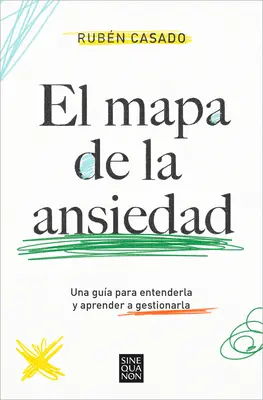 RUBÉN CASADO

El mapa de la ansiedad

Una guía para entenderla y aprender a gestionarla

SINE QUA NON